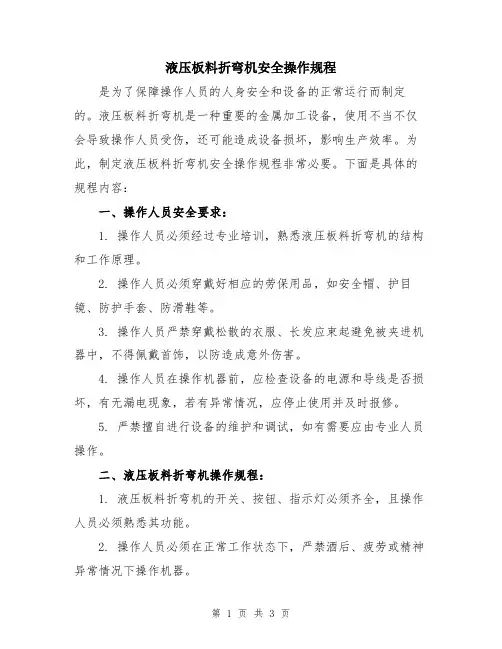 液压板料折弯机安全操作规程

是为了保障操作人员的人身安全和设备的正常运行而制定的。液压板料折弯机是一种重要的金属加工设备，使用不当不仅会导致操作人员受伤，还可能造成设备损坏，影响生产效率。为此，制定液压板料折弯机安全操作规程非常必要。下面是具体的规程内容：

一、操作人员安全要求：

1. 操作人员必须经过专业培训，熟悉液压板料折弯机的结构和工作原理。

2. 操作人员必须穿戴好相应的劳保用品，如安全帽、护目镜、防护手套、防滑鞋等。

3. 操作人员严禁穿戴松散的衣服、长发应束起避免被夹进机器中，不得佩戴首饰，以防造成意外伤害。

4. 操作人员在操作机器前，应检查设备的电源和导线是否损坏，有无漏电现象，若有异常情况，应停止使用并及时报修。

5. 严禁擅自进行设备的维护和调试，如有需要应由专业人员操作。

二、液压板料折弯机操作规程：

1. 液压板料折弯机的开关、按钮、指示灯必须齐全，且操作人员必须熟悉其功能。

2. 操作人员必须在正常工作状态下，严禁酒后、疲劳或精神异常情况下操作机器。

第 1 页 共 3 页